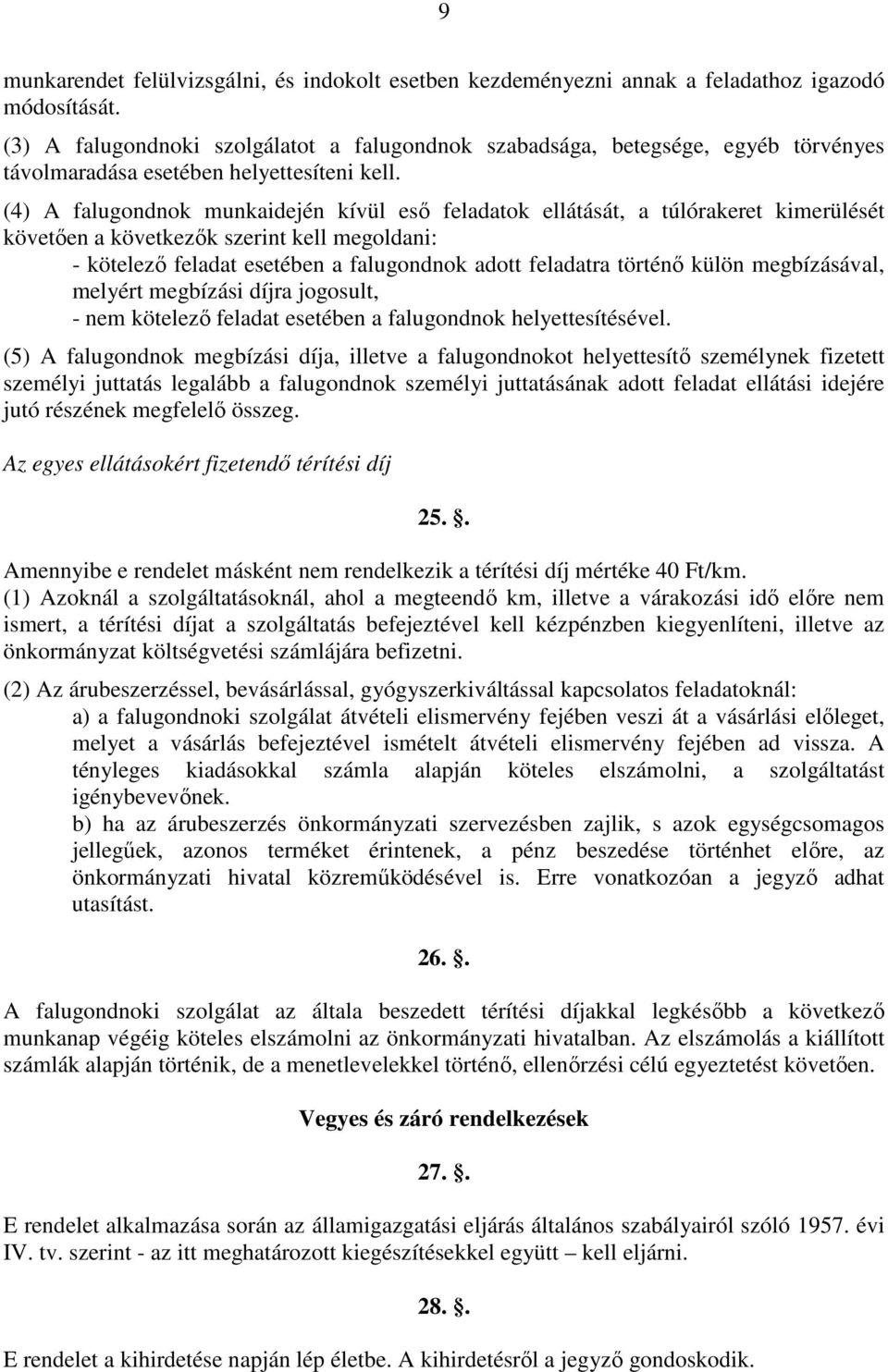 9

munkarendet felülvizsgálni, és indokolt esetben kezdeményezni annak a feladathoz igazodó módosítását.

(3) A falugondnoki szolgálatot a falugondnok szabadsága, betegsége, egyéb törvényes távolmaradása esetében helyettesíteni kell.

(4) A falugondnok munkaidején kívül eső feladatok ellátását, a túlórakeret kimerülését követően a következők szerint kell megoldani:
- kötelező feladat esetében a falugondnok adott feladatra történő külön megbízásával, melyért megbízási díjra jogosult,
- nem kötelező feladat esetében a falugondnok helyettesítésével.

(5) A falugondnok megbízási díja, illetve a falugondnokot helyettesítő személynek fizetett személyi juttatás legalább a falugondnok személyi juttatásának adott feladat ellátási idejére jutó részének megfelelő összeg.

Az egyes ellátásokért fizetendő térítési díj

25. .

Amennyibe e rendelet másként nem rendelkezik a térítési díj mértéke 40 Ft/km.

(1) Azoknál a szolgáltatásoknál, ahol a megteendő km, illetve a várakozási idő előre nem ismert, a térítési díjat a szolgáltatás befejeztével kell kézpénzben kiegyenlíteni, illetve az önkormányzat költségvetési számlájára befizetni.

(2) Az árubeszerzéssel, bevásárlással, gyógyszerkiváltással kapcsolatos feladatoknál:
a) a falugondnoki szolgálat átvételi elismervény fejében veszi át a vásárlási előleget, melyet a vásárlás befejeztével ismételt átvételi elismervény fejében ad vissza. A tényleges kiadásokkal számla alapján köteles elszámolni, a szolgáltatást igénybevevőnek.
b) ha az árubeszerzés önkormányzati szervezésben zajlik, s azok egységcsomagos jellegűek, azonos terméket érintenek, a pénz beszedése történhet előre, az önkormányzati hivatal közreműködésével is. Erre vonatkozóan a jegyző adhat utasítást.

26. .

A falugondnoki szolgálat az általa beszedett térítési díjakkal legkésőbb a következő munkanap végéig köteles elszámolni az önkormányzati hivatalban. Az elszámolás a kiállított számlák alapján történik, de a menetlevelekkel történő, ellenőrzési célú egyeztetést követően.

Vegyes és záró rendelkezések

27. .

E rendelet alkalmazása során az államigazgatási eljárás általános szabályairól szóló 1957. évi IV. tv. szerint - az itt meghatározott kiegészítésekkel együtt – kell eljárni.

28. .

E rendelet a kihirdetése napján lép életbe. A kihirdetésről a jegyző gondoskodik.